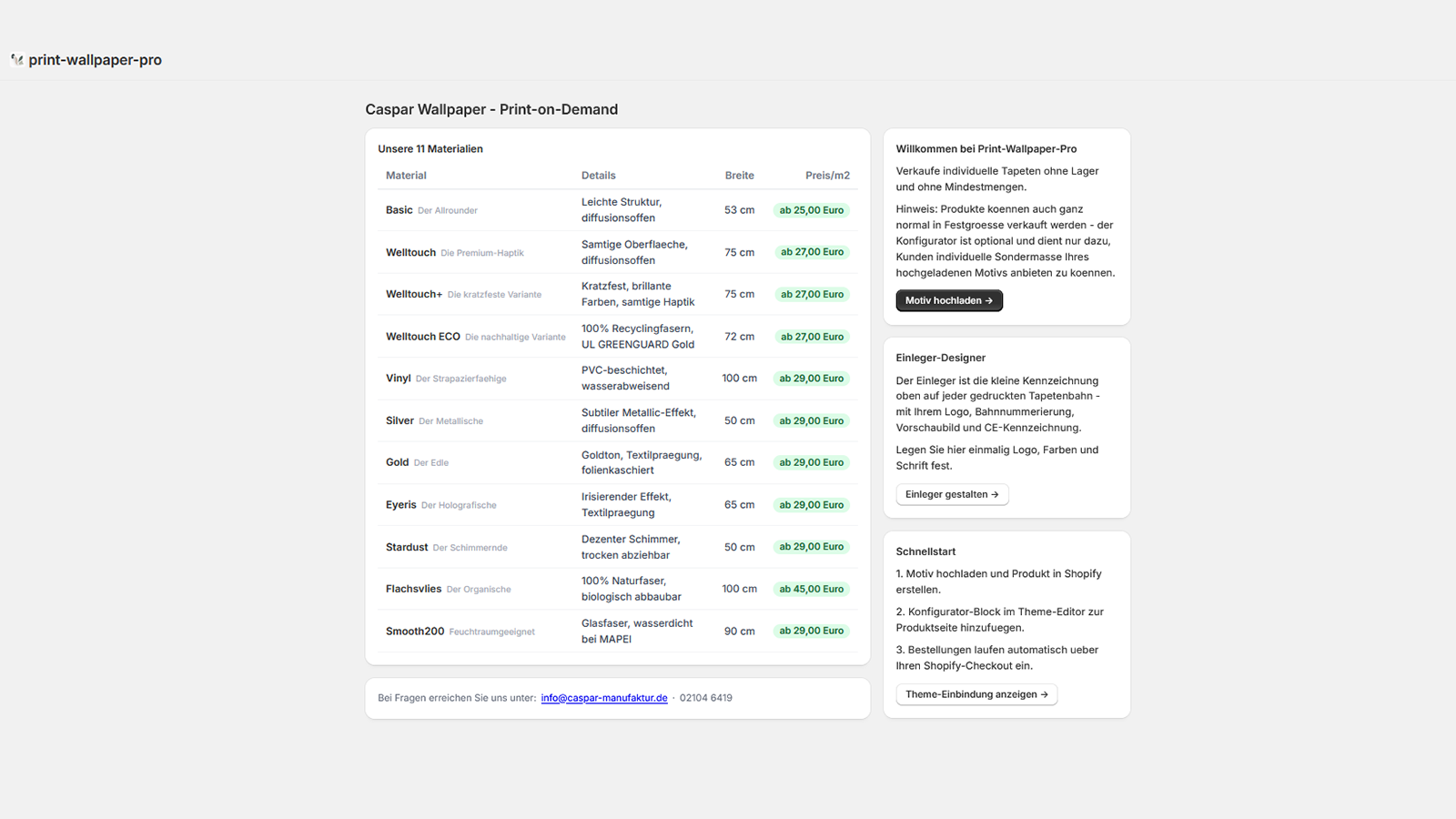 print-wallpaper-pro

Caspar Wallpaper - Print-on-Demand

Unsere 11 Materialien

| Material | Details | Breite | Preis/m2 |
|---|---|---|---|
| Basic Der Allrounder | Leichte Struktur, diffusionsoffen | 53 cm | ab 25,00 Euro |
| Welltouch Die Premium-Haptik | Samtige Oberflaeche, diffusionsoffen | 75 cm | ab 27,00 Euro |
| Welltouch+ Die kratzfeste Variante | Kratzfest, brillante Farben, samtige Haptik | 75 cm | ab 27,00 Euro |
| Welltouch ECO Die nachhaltige Variante | 100% Recyclingfasern, UL GREENGUARD Gold | 72 cm | ab 27,00 Euro |
| Vinyl Der Strapazierfaehige | PVC-beschichtet, wasserabweisend | 100 cm | ab 29,00 Euro |
| Silver Der Metallische | Subtiler Metallic-Effekt, diffusionsoffen | 50 cm | ab 29,00 Euro |
| Gold Der Edle | Goldton, Textilpraegung, folienkaschiert | 65 cm | ab 29,00 Euro |
| Eyeris Der Holografische | Irisierender Effekt, Textilpraegung | 65 cm | ab 29,00 Euro |
| Stardust Der Schimmernde | Dezenter Schimmer, trocken abziehbar | 50 cm | ab 29,00 Euro |
| Flachsvlies Der Organische | 100% Naturfaser, biologisch abbaubar | 100 cm | ab 45,00 Euro |
| Smooth200 Feuchtraumgeeignet | Glasfaser, wasserdicht bei MAPEI | 90 cm | ab 29,00 Euro |

Bei Fragen erreichen Sie uns unter: info@caspar-manufaktur.de · 02104 6419

Willkommen bei Print-Wallpaper-Pro

Verkaufe individuelle Tapeten ohne Lager und ohne Mindestmengen.

Hinweis: Produkte koennen auch ganz normal in Festgroesse verkauft werden - der Konfigurator ist optional und dient nur dazu, Kunden individuelle Sondermasse Ihres hochgeladenen Motivs anbieten zu koennen.

Motiv hochladen →

Einleger-Designer

Der Einleger ist die kleine Kennzeichnung oben auf jeder gedruckten Tapetenbahn - mit Ihrem Logo, Bahnnummerierung, Vorschaubild und CE-Kennzeichnung.

Legen Sie hier einmalig Logo, Farben und Schrift fest.

Einleger gestalten →

Schnellstart

1. Motiv hochladen und Produkt in Shopify erstellen.

2. Konfigurator-Block im Theme-Editor zur Produktseite hinzufuegen.

3. Bestellungen laufen automatisch ueber Ihren Shopify-Checkout ein.

Theme-Einbindung anzeigen →